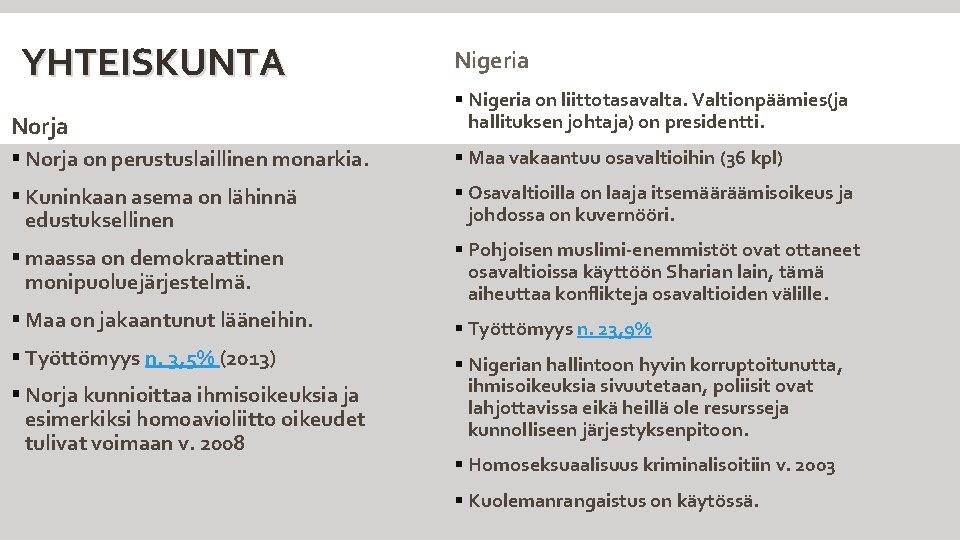 YHTEISKUNTA

Norja

▪ Norja on perustuslaillinen monarkia.

▪ Kuninkaan asema on lähinnä edustuksellinen

▪ maassa on demokraattinen monipuoluejärjestelmä.

▪ Maa on jakaantunut lääneihin.

▪ Työttömyys n. 3,5% (2013)

▪ Norja kunnioittaa ihmisoikeuksia ja esimerkiksi homoavioliitto oikeudet tulivat voimaan v. 2008

Nigeria

▪ Nigeria on liittotasavalta. Valtionpäämies(ja hallituksen johtaja) on presidentti.

▪ Maa vakaantuu osavaltioihin (36 kpl)

▪ Osavaltioilla on laaja itsemääräämisoikeus ja johdossa on kuvernööri.

▪ Pohjoisen muslimi-enemmistöt ovat ottaneet osavaltioissa käyttöön Sharian lain, tämä aiheuttaa konflikteja osavaltioiden välille.

▪ Työttömyys n. 23,9%

▪ Nigerian hallintoon hyvin korruptoitunutta, ihmisoikeuksia sivuutetaan, poliisit ovat lahjottavissa eikä heillä ole resursseja kunnolliseen järjestyksenpitoon.

▪ Homoseksuaalisuus kriminalisoitiin v. 2003

▪ Kuolemanrangaistus on käytössä.